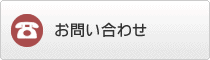 お問い合わせ